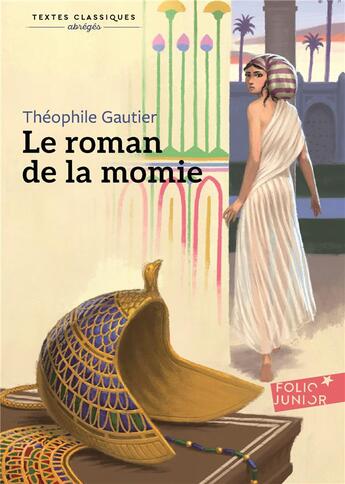 TEXTES CLASSIQUES
abrégés

Théophile Gautier
Le roman de la momie

FOLIO JUNIOR